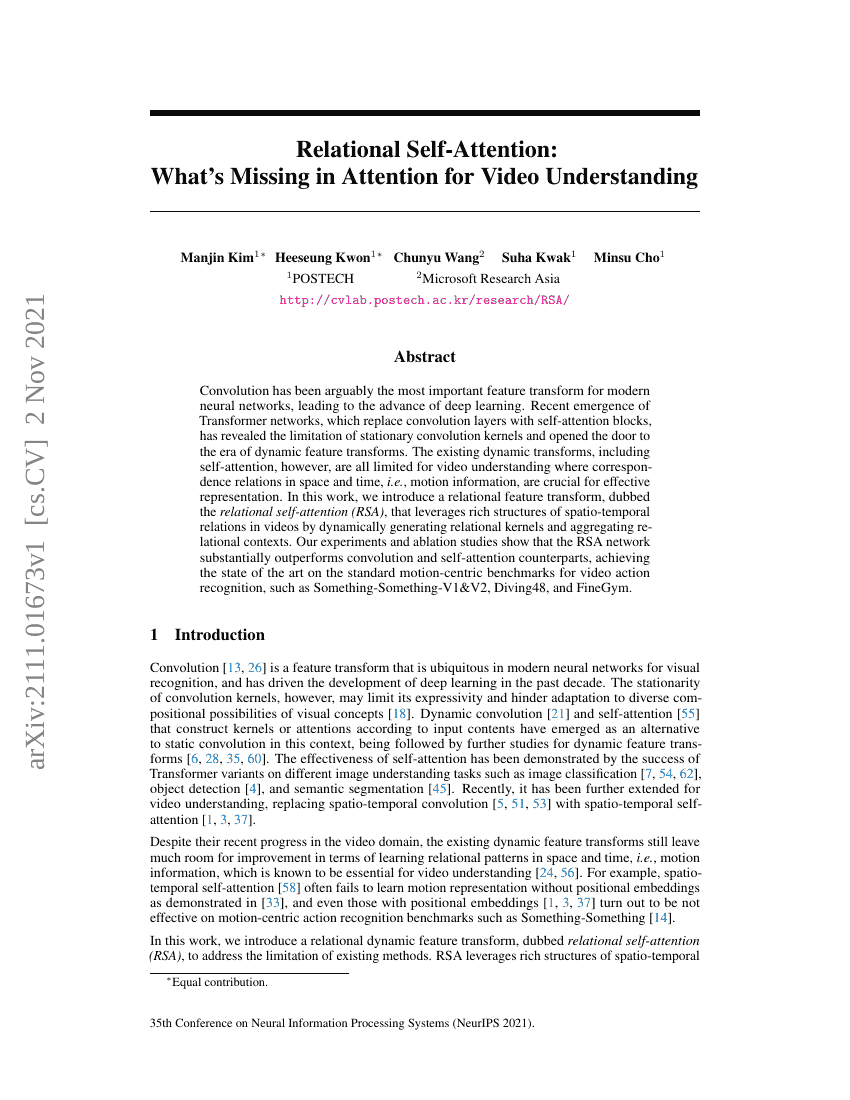 arXiv:2111.01673v1 [cs.CV] 2 Nov 2021

Relational Self-Attention:
What's Missing in Attention for Video Understanding

Manjin Kim$^{1*}$ Heeseung Kwon$^{1*}$ Chunyu Wang$^{2}$ Suha Kwak$^{1}$ Minsu Cho$^{1}$
$^{1}$POSTECH $^{2}$Microsoft Research Asia
http://cvlab.postech.ac.kr/research/RSA/

Abstract

Convolution has been arguably the most important feature transform for modern neural networks, leading to the advance of deep learning. Recent emergence of Transformer networks, which replace convolution layers with self-attention blocks, has revealed the limitation of stationary convolution kernels and opened the door to the era of dynamic feature transforms. The existing dynamic transforms, including self-attention, however, are all limited for video understanding where correspondence relations in space and time, i.e., motion information, are crucial for effective representation. In this work, we introduce a relational feature transform, dubbed the relational self-attention (RSA), that leverages rich structures of spatio-temporal relations in videos by dynamically generating relational kernels and aggregating relational contexts. Our experiments and ablation studies show that the RSA network substantially outperforms convolution and self-attention counterparts, achieving the state of the art on the standard motion-centric benchmarks for video action recognition, such as Something-Something-V1&V2, Diving48, and FineGym.

1 Introduction

Convolution [13, 26] is a feature transform that is ubiquitous in modern neural networks for visual recognition, and has driven the development of deep learning in the past decade. The stationarity of convolution kernels, however, may limit its expressivity and hinder adaptation to diverse compositional possibilities of visual concepts [18]. Dynamic convolution [21] and self-attention [55] that construct kernels or attentions according to input contents have emerged as an alternative to static convolution in this context, being followed by further studies for dynamic feature transforms [6, 28, 35, 60]. The effectiveness of self-attention has been demonstrated by the success of Transformer variants on different image understanding tasks such as image classification [7, 54, 62], object detection [4], and semantic segmentation [45]. Recently, it has been further extended for video understanding, replacing spatio-temporal convolution [5, 51, 53] with spatio-temporal self-attention [1, 3, 37].

Despite their recent progress in the video domain, the existing dynamic feature transforms still leave much room for improvement in terms of learning relational patterns in space and time, i.e., motion information, which is known to be essential for video understanding [24, 56]. For example, spatio-temporal self-attention [58] often fails to learn motion representation without positional embeddings as demonstrated in [33], and even those with positional embeddings [1, 3, 37] turn out to be not effective on motion-centric action recognition benchmarks such as Something-Something [14].

In this work, we introduce a relational dynamic feature transform, dubbed relational self-attention (RSA), to address the limitation of existing methods. RSA leverages rich structures of spatio-temporal

*Equal contribution.

35th Conference on Neural Information Processing Systems (NeurIPS 2021).